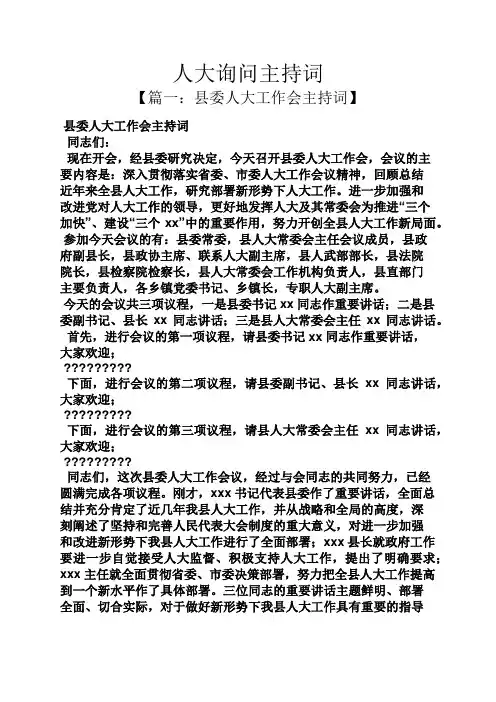 人大询问主持词

【篇一：县委人大工作会主持词】

县委人大工作会主持词

同志们：

现在开会，经县委研究决定，今天召开县委人大工作会，会议的主要内容是：深入贯彻落实省委、市委人大工作会议精神，回顾总结近年来全县人大工作，研究部署新形势下人大工作。进一步加强和改进党对人大工作的领导，更好地发挥人大及其常委会为推进“三个加快”、建设“三个 xx”中的重要作用，努力开创全县人大工作新局面。

参加今天会议的有：县委常委，县人大常委会主任会议成员，县政府副县长，县政协主席、联系人大副主席，县人武部部长，县法院院长，县检察院检察长，县人大常委会工作机构负责人，县直部门主要负责人，各乡镇党委书记、乡镇长，专职人大副主席。

今天的会议共三项议程，一是县委书记 xx 同志作重要讲话；二是县委副书记、县长 xx 同志讲话；三是县人大常委会主任 xx 同志讲话。

首先，进行会议的第一项议程，请县委书记 xx 同志作重要讲话，大家欢迎；

?????????

下面，进行会议的第二项议程，请县委副书记、县长 xx 同志讲话，大家欢迎；

?????????

下面，进行会议的第三项议程，请县人大常委会主任 xx 同志讲话，大家欢迎；

?????????

同志们，这次县委人大工作会议，经过与会同志的共同努力，已经圆满完成各项议程。刚才，xxx 书记代表县委作了重要讲话，全面总结并充分肯定了近几年我县人大工作，并从战略和全局的高度，深刻阐述了坚持和完善人民代表大会制度的重大意义，对进一步加强和改进新形势下我县人大工作进行了全面部署；xxx 县长就政府工作要进一步自觉接受人大监督、积极支持人大工作，提出了明确要求；xxx 主任就全面贯彻省委、市委决策部署，努力把全县人大工作提高到一个新水平作了具体部署。三位同志的重要讲话主题鲜明、部署全面、切合实际，对于做好新形势下我县人大工作具有重要的指导